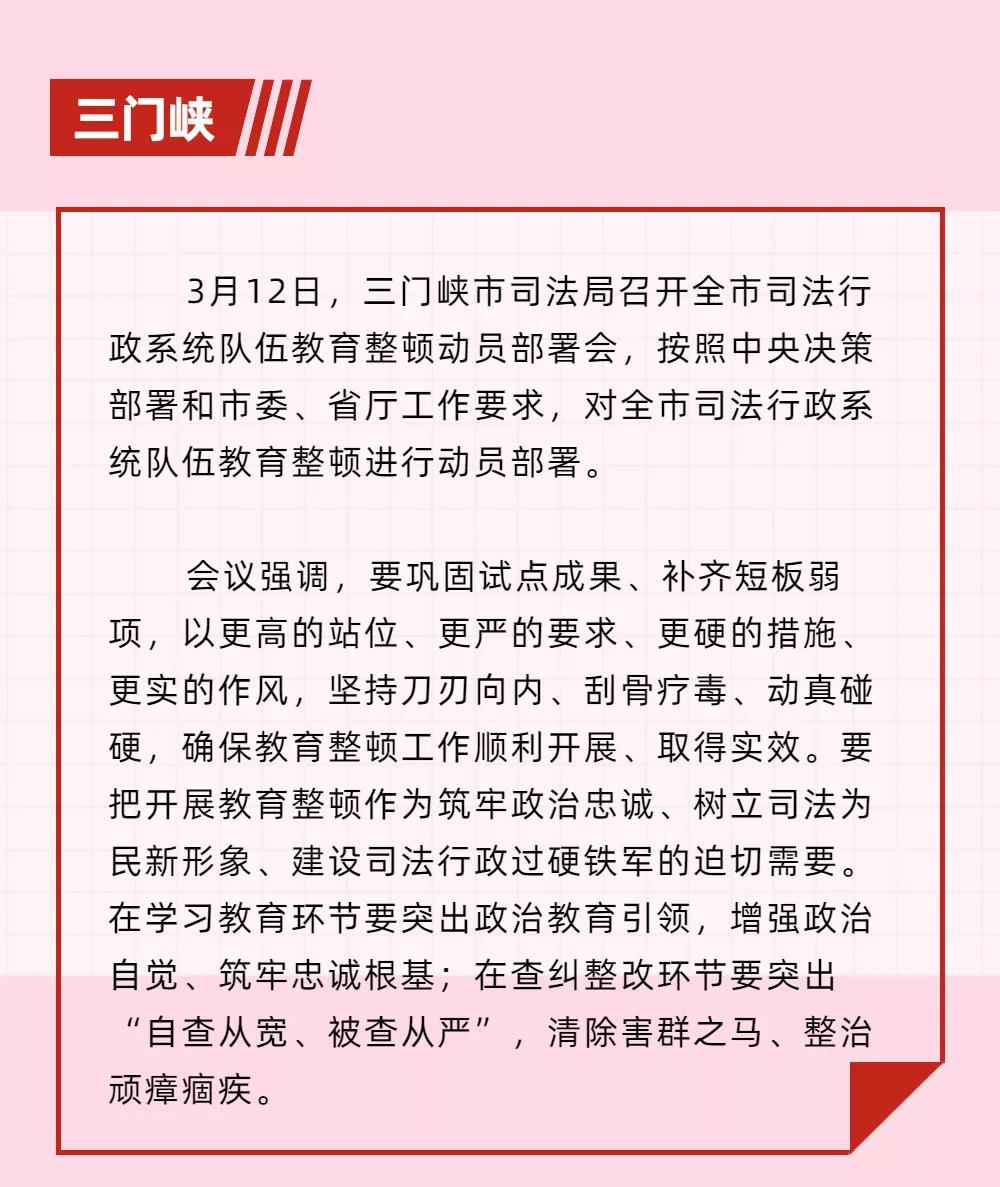 三门峡

3月12日，三门峡市司法局召开全市司法行政系统队伍教育整顿动员部署会，按照中央决策部署和市委、省厅工作要求，对全市司法行政系统队伍教育整顿进行动员部署。

会议强调，要巩固试点成果、补齐短板弱项，以更高的站位、更严的要求、更硬的措施、更实的作风，坚持刀刃向内、刮骨疗毒、动真碰硬，确保教育整顿工作顺利开展、取得实效。要把开展教育整顿作为筑牢政治忠诚、树立司法为民新形象、建设司法行政过硬铁军的迫切需要。在学习教育环节要突出政治教育引领，增强政治自觉、筑牢忠诚根基；在查纠整改环节要突出“自查从宽、被查从严”，清除害群之马、整治顽瘴痼疾。